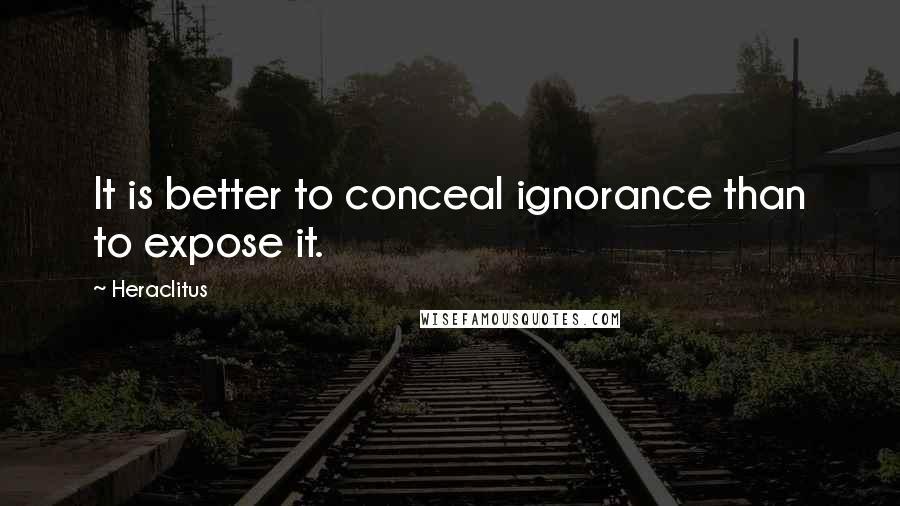 It is better to conceal ignorance than to expose it.

~ Heraclitus

WISEFAMOUSQUOTES.COM